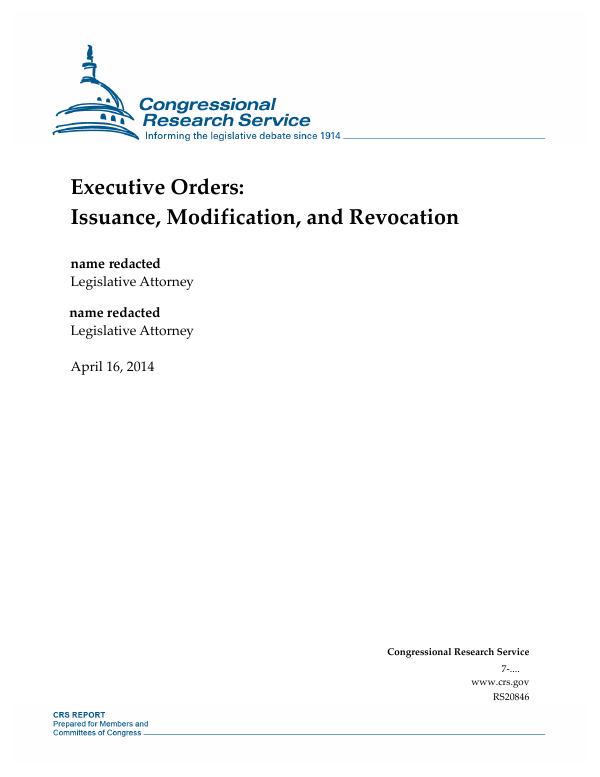 Congressional Research Service
Informing the legislative debate since 1914

Executive Orders:
Issuance, Modification, and Revocation

name redacted
Legislative Attorney

name redacted
Legislative Attorney

April 16, 2014

Congressional Research Service
7-....
www.crs.gov
RS20846

CRS REPORT
Prepared for Members and
Committees of Congress